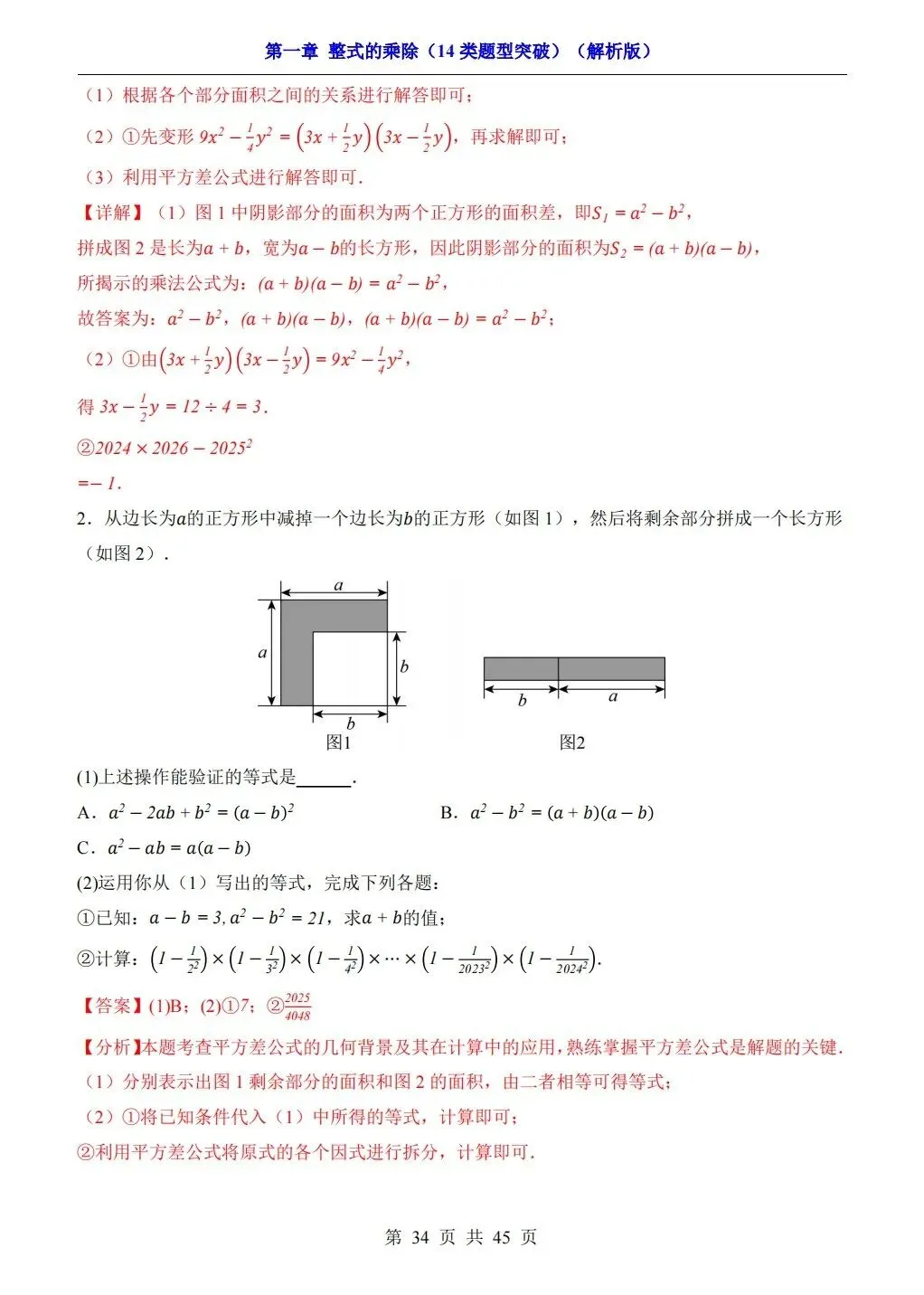 第一章 整式的乘除（14 类题型突破）（解析版）

（1）根据各个部分面积之间的关系进行解答即可；

（2）①先变形 $9x^2-\frac{1}{4}y^2=\left(3x+\frac{1}{2}y\right)\left(3x-\frac{1}{2}y\right)$，再求解即可；

（3）利用平方差公式进行解答即可．

【详解】（1）图 1 中阴影部分的面积为两个正方形的面积差，即$S_1=a^2-b^2$，

拼成图 2 是长为$a+b$，宽为$a-b$的长方形，因此阴影部分的面积为$S_2=(a+b)(a-b)$，

所揭示的乘法公式为：$(a+b)(a-b)=a^2-b^2$，

故答案为：$a^2-b^2$，$(a+b)(a-b)$，$(a+b)(a-b)=a^2-b^2$；

（2）①由$\left(3x+\frac{1}{2}y\right)\left(3x-\frac{1}{2}y\right)=9x^2-\frac{1}{4}y^2$，

得 $3x-\frac{1}{2}y=12\div4=3$．

②$2024\times2026-2025^2$

$=-1$．

2．从边长为$a$的正方形中减掉一个边长为$b$的正方形（如图 1），然后将剩余部分拼成一个长方形（如图 2）．

a
a
b
b
图1
b
a
图2

(1)上述操作能验证的等式是______．

A．$a^2-2ab+b^2=(a-b)^2$

B．$a^2-b^2=(a+b)(a-b)$

C．$a^2-ab=a(a-b)$

(2)运用你从（1）写出的等式，完成下列各题：

①已知：$a-b=3,a^2-b^2=21$，求$a+b$的值；

②计算：$\left(1-\frac{1}{2^2}\right)\times\left(1-\frac{1}{3^2}\right)\times\left(1-\frac{1}{4^2}\right)\times\cdots\times\left(1-\frac{1}{2023^2}\right)\times\left(1-\frac{1}{2024^2}\right)$.

【答案】(1)B；(2)①7；②$\frac{2025}{4048}$

【分析】本题考查平方差公式的几何背景及其在计算中的应用，熟练掌握平方差公式是解题的关键．

（1）分别表示出图 1 剩余部分的面积和图 2 的面积，由二者相等可得等式；

（2）①将已知条件代入（1）中所得的等式，计算即可；

②利用平方差公式将原式的各个因式进行拆分，计算即可．

第 34 页 共 45 页